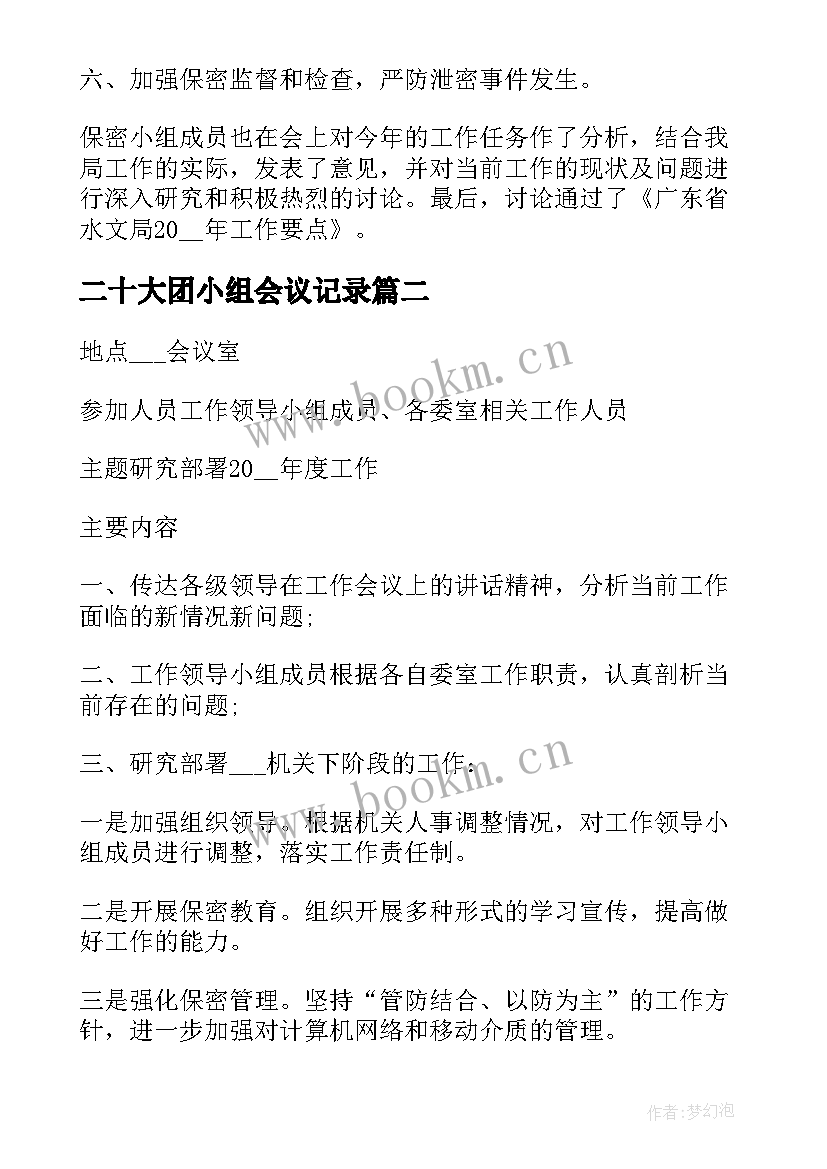 六、加强保密监督和检查，严防泄密事件发生。

保密小组成员也在会上对今年的工作任务作了分析，结合我局工作的实际，发表了意见，并对当前工作的现状及问题进行深入研究和积极热烈的讨论。最后，讨论通过了《广东省水文局20__年工作要点》。

二十大团小组会议记录篇二

地点___会议室

参加人员工作领导小组成员、各委室相关工作人员

主题研究部署20__年度工作

主要内容

一、传达各级领导在工作会议上的讲话精神，分析当前工作面临的新情况新问题;

二、工作领导小组成员根据各自委室工作职责，认真剖析当前存在的问题;

三、研究部署___机关下阶段的工作：

一是加强组织领导。根据机关人事调整情况，对工作领导小组成员进行调整，落实工作责任制。

二是开展保密教育。组织开展多种形式的学习宣传，提高做好工作的能力。

三是强化保密管理。坚持“管防结合、以防为主”的工作方针，进一步加强对计算机网络和移动介质的管理。

www.bookm.cn

www.bookm.cn

作者：梦幻泡